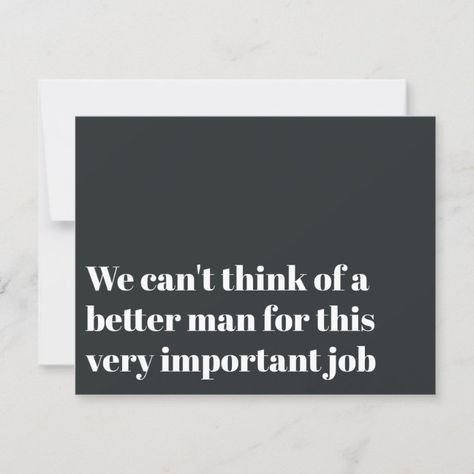 We can't think of a better man for this very important job